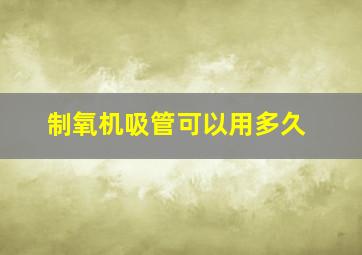 制氧机吸管可以用多久